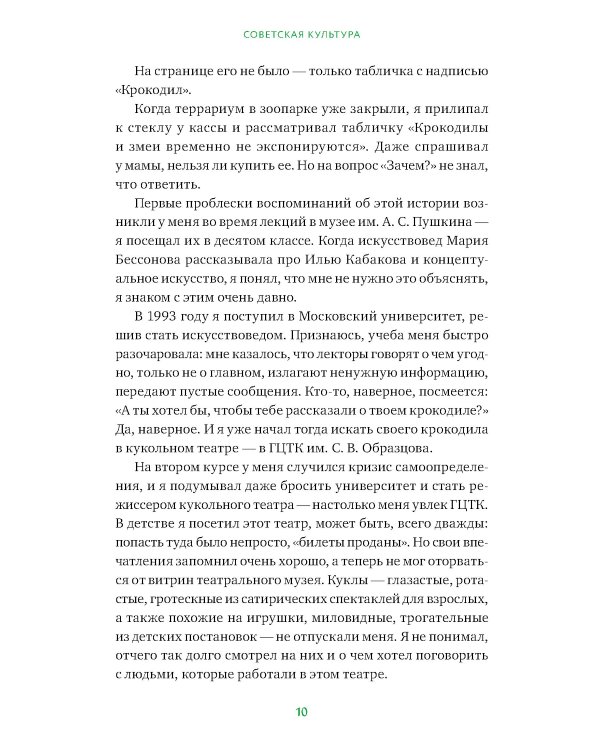 СОВЕТСКАЯ КУЛЬТУРА

На странице его не было — только табличка с надписью «Крокодил».

Когда террариум в зоопарке уже закрыли, я прилипал к стеклу у кассы и рассматривал табличку «Крокодилы и змеи временно не экспонируются». Даже спрашивал у мамы, нельзя ли купить ее. Но на вопрос «Зачем?» не знал, что ответить.

Первые проблески воспоминаний об этой истории возникли у меня во время лекций в музее им. А. С. Пушкина — я посещал их в десятом классе. Когда искусствовед Мария Бессонова рассказывала про Илью Кабакова и концептуальное искусство, я понял, что мне не нужно это объяснять, я знаком с этим очень давно.

В 1993 году я поступил в Московский университет, решив стать искусствоведом. Признаюсь, учеба меня быстро разочаровала: мне казалось, что лекторы говорят о чем угодно, только не о главном, излагают ненужную информацию, передают пустые сообщения. Кто-то, наверное, посмеется: «А ты хотел бы, чтобы тебе рассказали о твоем крокодиле?» Да, наверное. И я уже начал тогда искать своего крокодила в кукольном театре — в ГЦТК им. С. В. Образцова.

На втором курсе у меня случился кризис самоопределения, и я подумывал даже бросить университет и стать режиссером кукольного театра — настолько меня увлек ГЦТК. В детстве я посетил этот театр, может быть, всего дважды: попасть туда было непросто, «билеты проданы». Но свои впечатления запомнил очень хорошо, а теперь не мог оторваться от витрин театрального музея. Куклы — глазастые, ротастые, гротескные из сатирических спектаклей для взрослых, а также похожие на игрушки, миловидные, трогательные из детских постановок — не отпускали меня. Я не понимал, отчего так долго смотрел на них и о чем хотел поговорить с людьми, которые работали в этом театре.

10